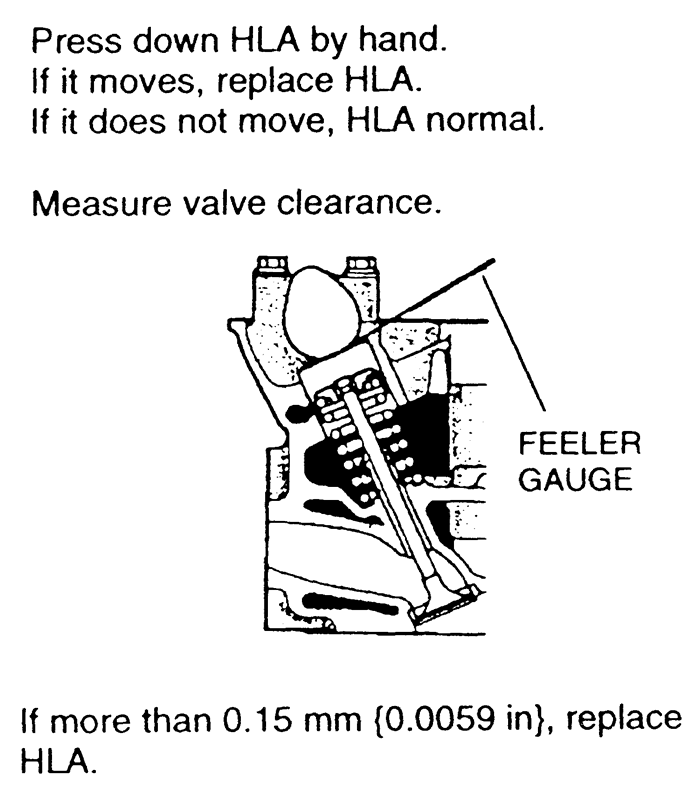 Press down HLA by hand.
If it moves, replace HLA.
If it does not move, HLA normal.

Measure valve clearance.

FEELER GAUGE

If more than 0.15 mm {0.0059 in}, replace HLA.